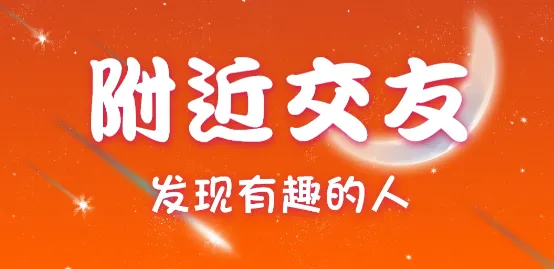 附近交友

发现有趣的人